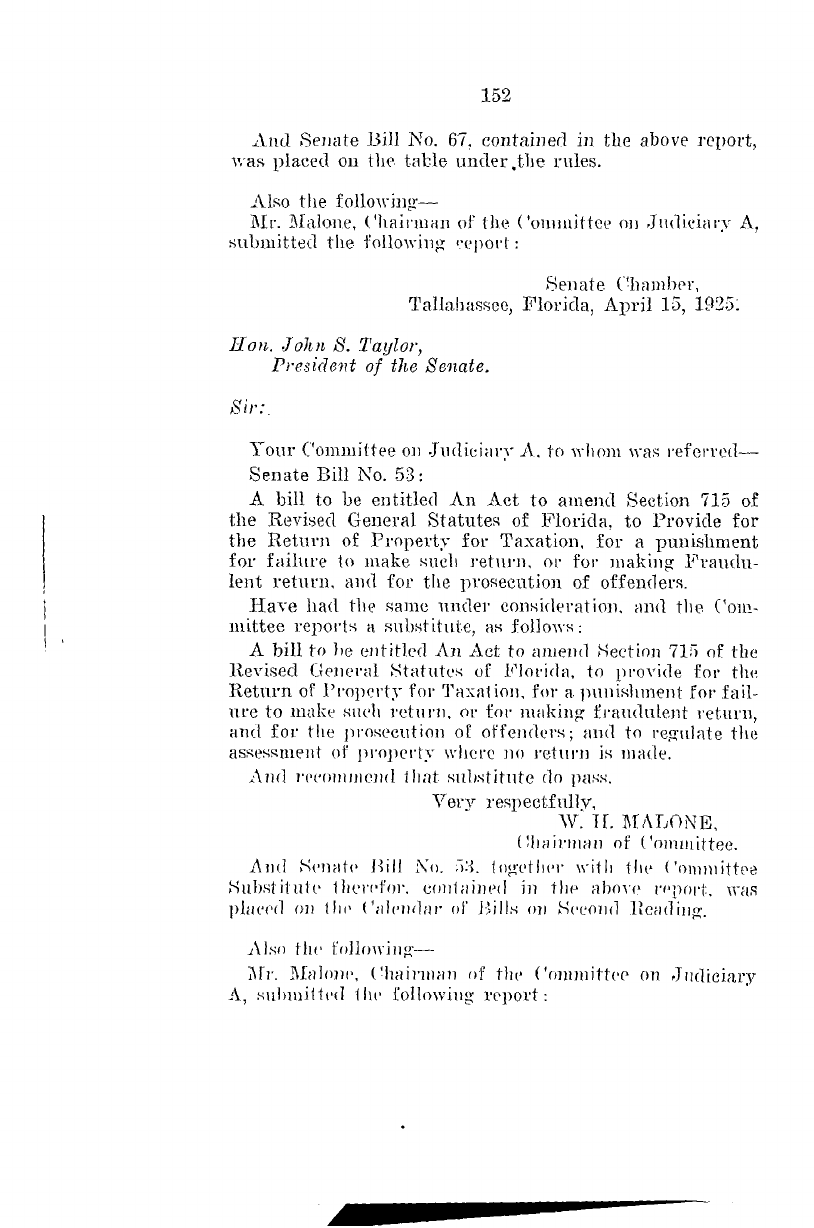 152

And Senate Bill No. 67, contained in the above report, was placed on the table under the rules.

Also the following—

Mr. Malone, Chairman of the Committee on Judiciary A, submitted the following report:

Senate Chamber,
Tallahassee, Florida, April 15, 1925.

Hon. John S. Taylor,
President of the Senate.

Sir:

Your Committee on Judiciary A, to whom was referred—

Senate Bill No. 53:

A bill to be entitled An Act to amend Section 715 of the Revised General Statutes of Florida, to Provide for the Return of Property for Taxation, for a punishment for failure to make such return, or for making Fraudulent return, and for the prosecution of offenders.

Have had the same under consideration, and the Committee reports a substitute, as follows:

A bill to be entitled An Act to amend Section 715 of the Revised General Statutes of Florida, to provide for the Return of Property for Taxation, for a punishment for failure to make such return, or for making fraudulent return, and for the prosecution of offenders; and to regulate the assessment of property where no return is made.

And recommend that substitute do pass.

Very respectfully,
W. H. MALONE,
Chairman of Committee.

And Senate Bill No. 53, together with the Committee Substitute therefor, contained in the above report, was placed on the Calendar of Bills on Second Reading.

Also the following—

Mr. Malone, Chairman of the Committee on Judiciary A, submitted the following report: